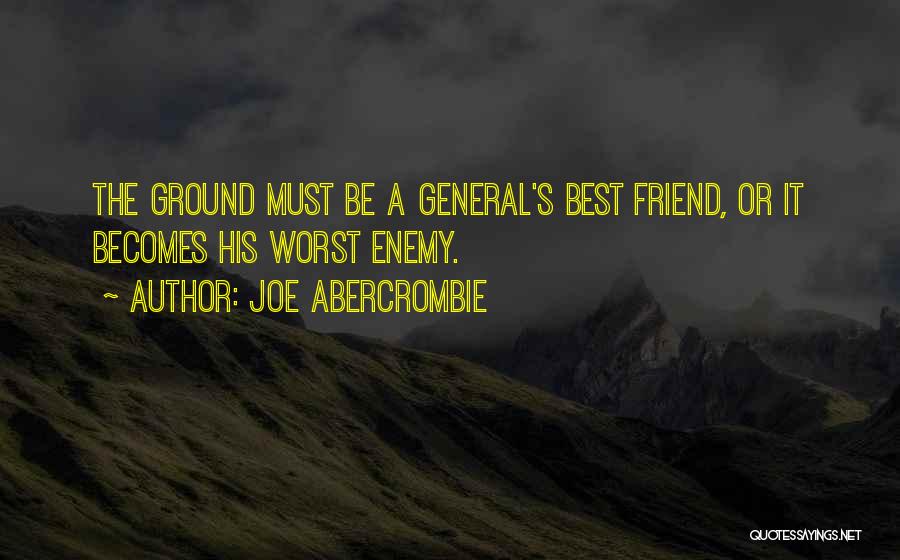 THE GROUND MUST BE A GENERAL'S BEST FRIEND, OR IT BECOMES HIS WORST ENEMY.

~ AUTHOR: JOE ABERCROMBIE

QUOTESSAYINGS.NET